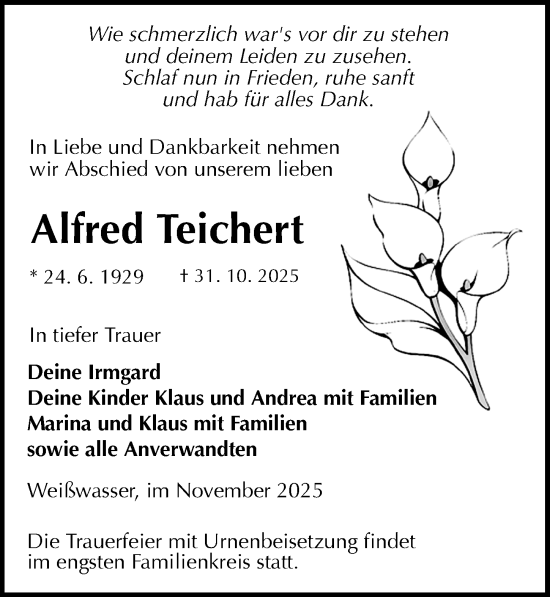 Wie schmerzlich war's vor dir zu stehen
und deinem Leiden zu zusehen.
Schlaf nun in Frieden, ruhe sanft
und hab für alles Dank.

In Liebe und Dankbarkeit nehmen wir Abschied von unserem lieben

Alfred Teichert

* 24. 6. 1929 † 31. 10. 2025

In tiefer Trauer

Deine Irmgard
Deine Kinder Klaus und Andrea mit Familien
Marina und Klaus mit Familien
sowie alle Anverwandten

Weißwasser, im November 2025

Die Trauerfeier mit Urnenbeisetzung findet im engsten Familienkreis statt.